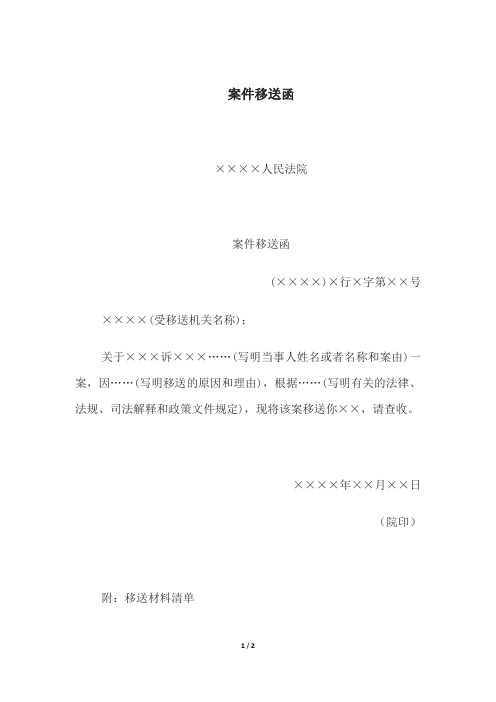 案件移送函

××××人民法院

案件移送函

(××××)×行×字第××号

××××(受移送机关名称)：

关于×××诉×××……(写明当事人姓名或者名称和案由)一案，因……(写明移送的原因和理由)，根据……(写明有关的法律、法规、司法解释和政策文件规定)，现将该案移送你××，请查收。

××××年××月××日

（院印）

附：移送材料清单

1 / 2